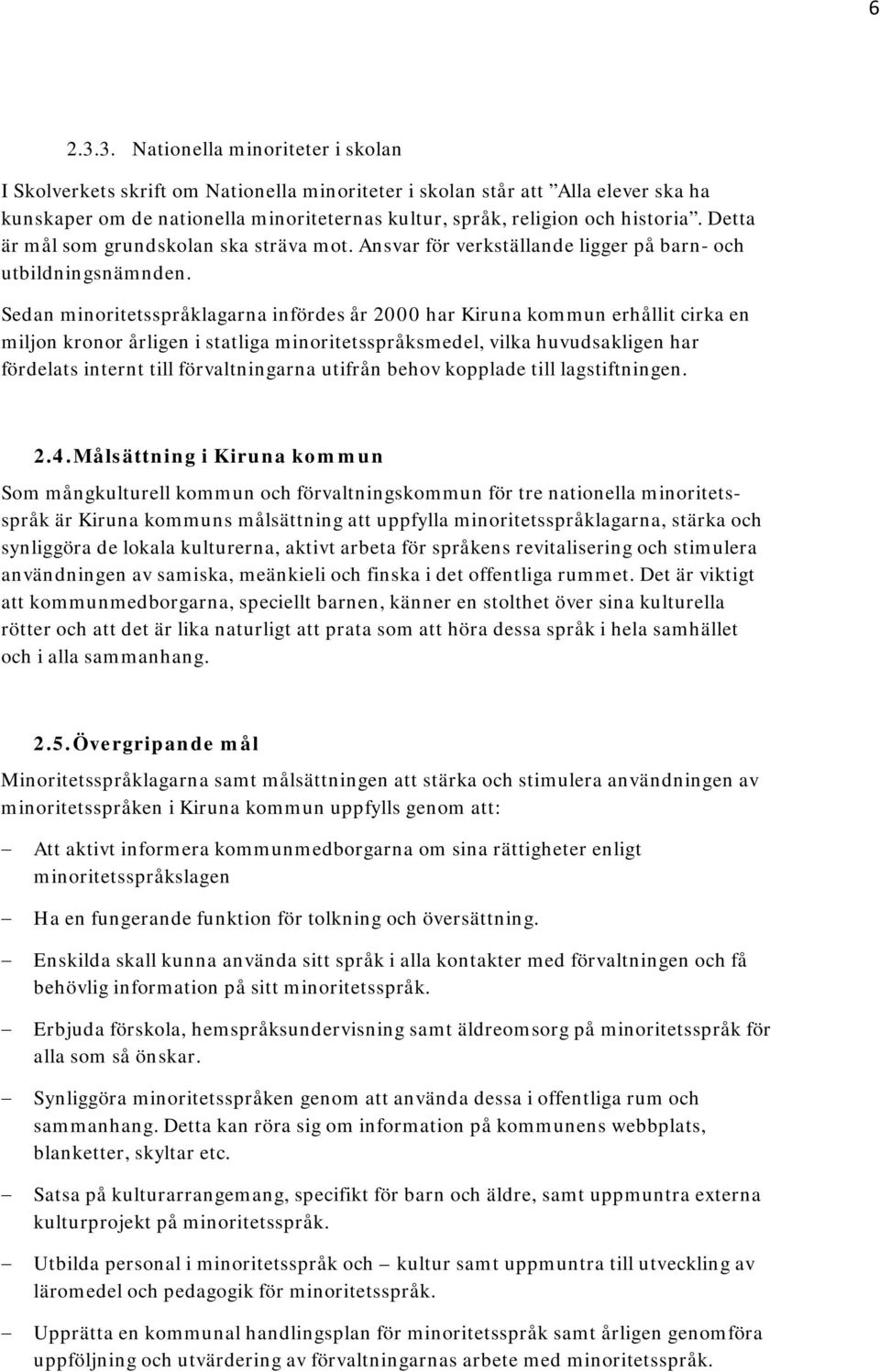 6

2.3.3. Nationella minoriteter i skolan

I Skolverkets skrift om Nationella minoriteter i skolan står att ”Alla elever ska ha kunskaper om de nationella minoriteternas kultur, språk, religion och historia”. Detta är mål som grundskolan ska sträva mot. Ansvar för verkställande ligger på barn- och utbildningsnämnden.

Sedan minoritetsspråklagarna infördes år 2000 har Kiruna kommun erhållit cirka en miljon kronor årligen i statliga minoritetsspråksmedel, vilka huvudsakligen har fördelats internt till förvaltningarna utifrån behov kopplade till lagstiftningen.

2.4. Målsättning i Kiruna kommun

Som mångkulturell kommun och förvaltningskommun för tre nationella minoritetsspråk är Kiruna kommuns målsättning att uppfylla minoritetsspråklagarna, stärka och synliggöra de lokala kulturerna, aktivt arbeta för språkens revitalisering och stimulera användningen av samiska, meänkieli och finska i det offentliga rummet. Det är viktigt att kommunmedborgarna, speciellt barnen, känner en stolthet över sina kulturella rötter och att det är lika naturligt att prata som att höra dessa språk i hela samhället och i alla sammanhang.

2.5. Övergripande mål

Minoritetsspråklagarna samt målsättningen att stärka och stimulera användningen av minoritetsspråken i Kiruna kommun uppfylls genom att:

– Att aktivt informera kommunmedborgarna om sina rättigheter enligt minoritetsspråkslagen

– Ha en fungerande funktion för tolkning och översättning.

– Enskilda skall kunna använda sitt språk i alla kontakter med förvaltningen och få behövlig information på sitt minoritetsspråk.

– Erbjuda förskola, hemspråksundervisning samt äldreomsorg på minoritetsspråk för alla som så önskar.

– Synliggöra minoritetsspråken genom att använda dessa i offentliga rum och sammanhang. Detta kan röra sig om information på kommunens webbplats, blanketter, skyltar etc.

– Satsa på kulturarrangemang, specifikt för barn och äldre, samt uppmuntra externa kulturprojekt på minoritetsspråk.

– Utbilda personal i minoritetsspråk och – kultur samt uppmuntra till utveckling av läromedel och pedagogik för minoritetsspråk.

– Upprätta en kommunal handlingsplan för minoritetsspråk samt årligen genomföra uppföljning och utvärdering av förvaltningarnas arbete med minoritetsspråk.